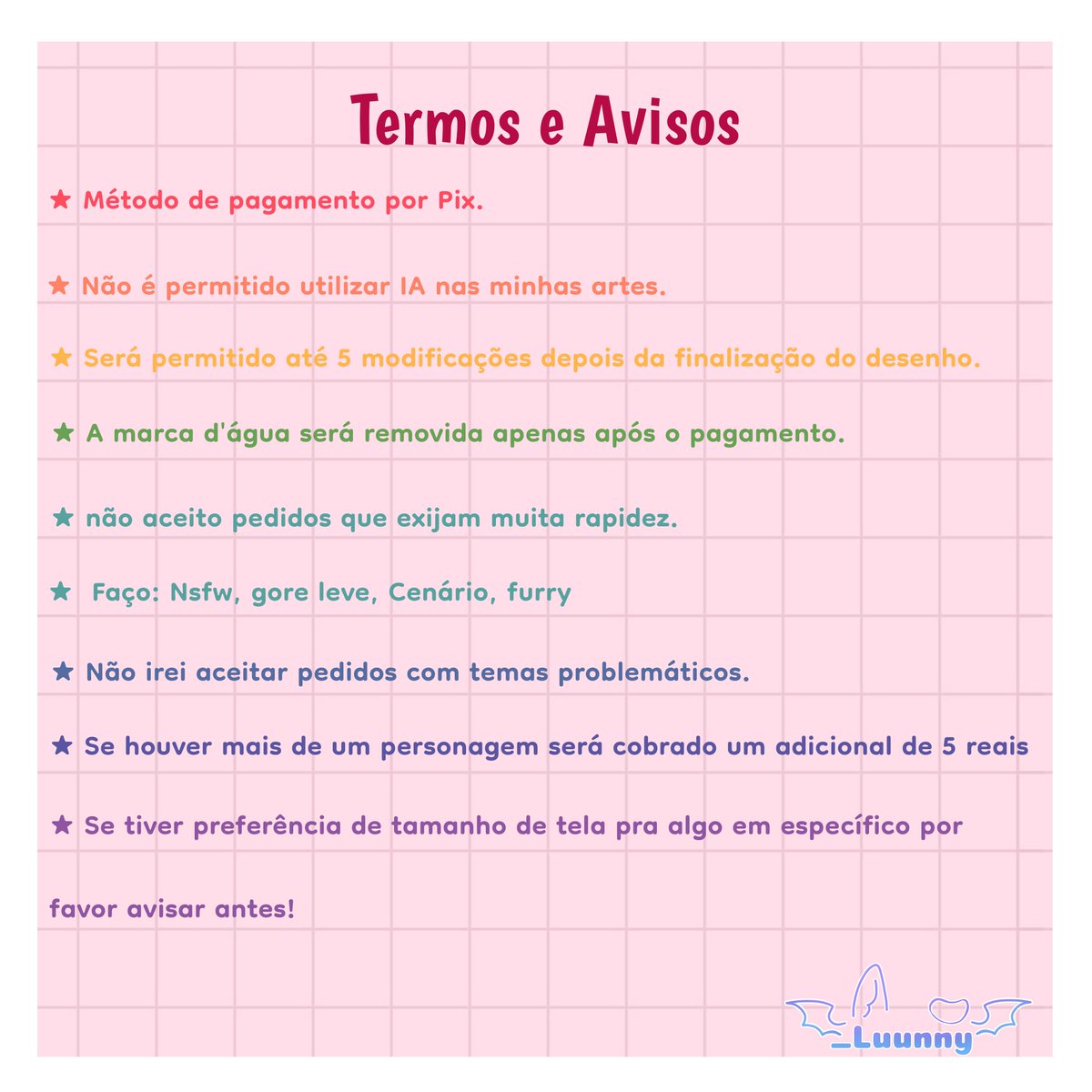 Termos e Avisos

★ Método de pagamento por Pix.

★ Não é permitido utilizar IA nas minhas artes.

★ Será permitido até 5 modificações depois da finalização do desenho.

★ A marca d'água será removida apenas após o pagamento.

★ não aceito pedidos que exijam muita rapidez.

★ Faço: Nsfw, gore leve, Cenário, furry

★ Não irei aceitar pedidos com temas problemáticos.

★ Se houver mais de um personagem será cobrado um adicional de 5 reais

★ Se tiver preferência de tamanho de tela pra algo em específico por favor avisar antes!

_Luunny